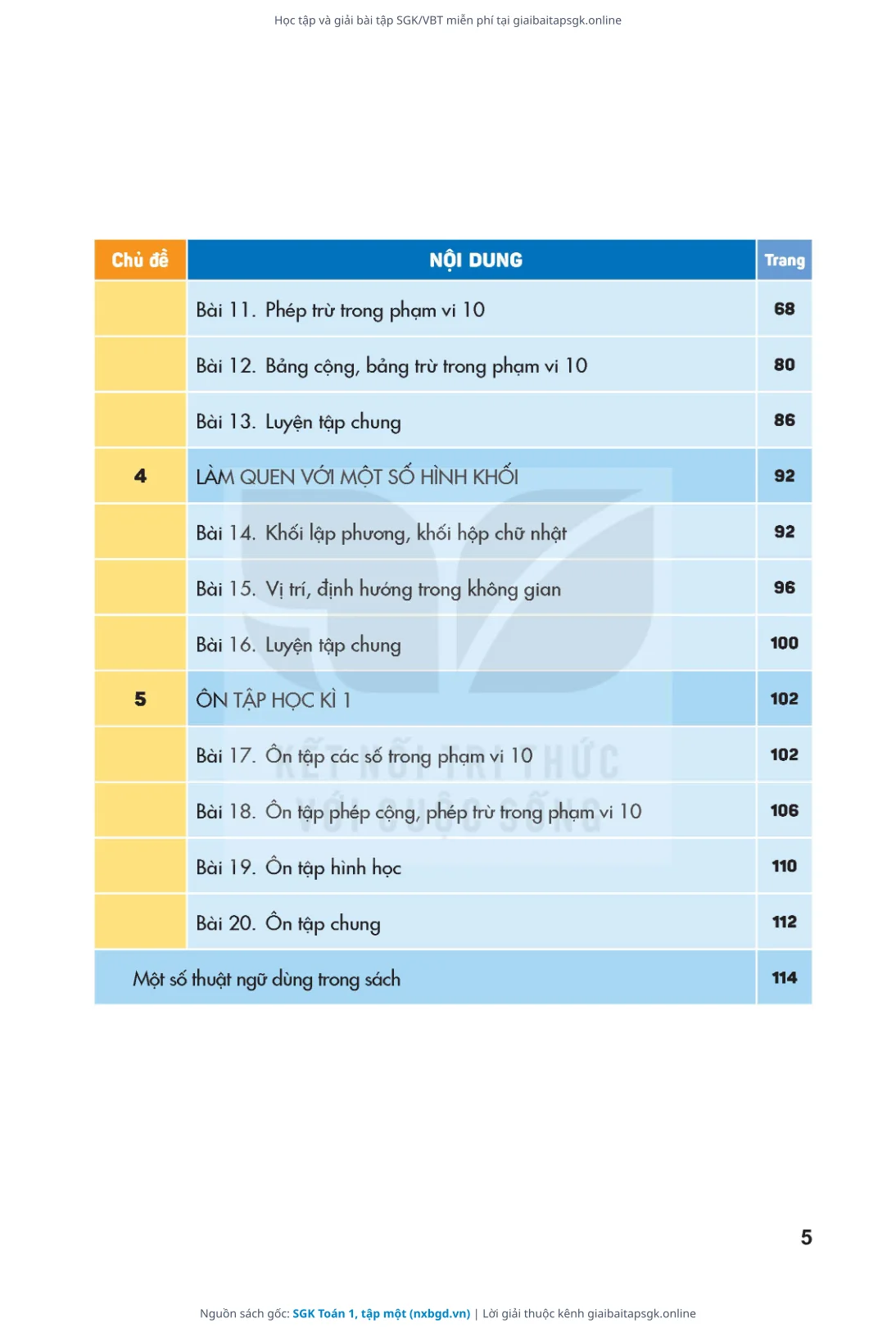 Học tập và giải bài tập SGK/VBT miễn phí tại giaibaitapsgk.online

| Chủ đề | NỘI DUNG | Trang |
|---|---|---|
| | Bài 11. Phép trừ trong phạm vi 10 | 68 |
| | Bài 12. Bảng cộng, bảng trừ trong phạm vi 10 | 80 |
| | Bài 13. Luyện tập chung | 86 |
| 4 | LÀM QUEN VỚI MỘT SỐ HÌNH KHỐI | 92 |
| | Bài 14. Khối lập phương, khối hộp chữ nhật | 92 |
| | Bài 15. Vị trí, định hướng trong không gian | 96 |
| | Bài 16. Luyện tập chung | 100 |
| 5 | ÔN TẬP HỌC KÌ 1 | 102 |
| | Bài 17. Ôn tập các số trong phạm vi 10 | 102 |
| | Bài 18. Ôn tập phép cộng, phép trừ trong phạm vi 10 | 106 |
| | Bài 19. Ôn tập hình học | 110 |
| | Bài 20. Ôn tập chung | 112 |
| Một số thuật ngữ dùng trong sách | | 114 |

KẾT NỐI TRI THỨC VỚI CUỘC SỐNG

5

Nguồn sách gốc: SGK Toán 1, tập một (nxbgd.vn) | Lời giải thuộc kênh giaibaitapsgk.online